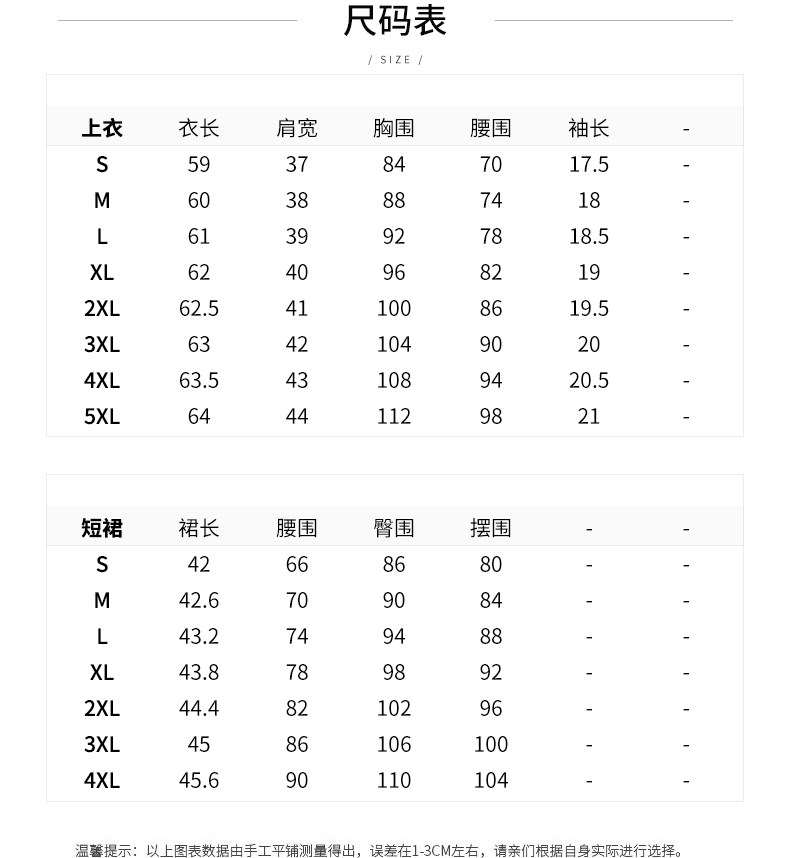 尺码表

/ SIZE /

| 上衣 | 衣长 | 肩宽 | 胸围 | 腰围 | 袖长 | - |
|---|---|---|---|---|---|---|
| S | 59 | 37 | 84 | 70 | 17.5 | - |
| M | 60 | 38 | 88 | 74 | 18 | - |
| L | 61 | 39 | 92 | 78 | 18.5 | - |
| XL | 62 | 40 | 96 | 82 | 19 | - |
| 2XL | 62.5 | 41 | 100 | 86 | 19.5 | - |
| 3XL | 63 | 42 | 104 | 90 | 20 | - |
| 4XL | 63.5 | 43 | 108 | 94 | 20.5 | - |
| 5XL | 64 | 44 | 112 | 98 | 21 | - |

| 短裙 | 裙长 | 腰围 | 臀围 | 摆围 | - | - |
|---|---|---|---|---|---|---|
| S | 42 | 66 | 86 | 80 | - | - |
| M | 42.6 | 70 | 90 | 84 | - | - |
| L | 43.2 | 74 | 94 | 88 | - | - |
| XL | 43.8 | 78 | 98 | 92 | - | - |
| 2XL | 44.4 | 82 | 102 | 96 | - | - |
| 3XL | 45 | 86 | 106 | 100 | - | - |
| 4XL | 45.6 | 90 | 110 | 104 | - | - |

温馨提示：以上图表数据由手工平铺测量得出，误差在1-3CM左右，请亲们根据自身实际进行选择。